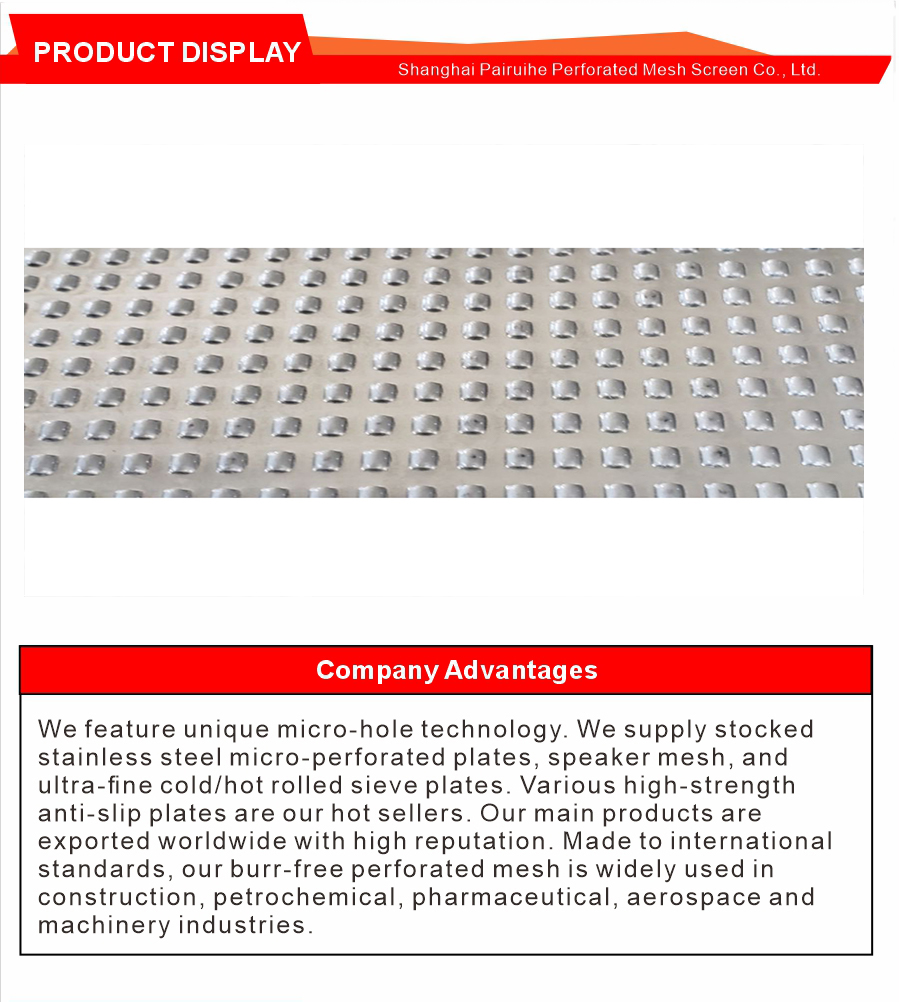 PRODUCT DISPLAY

Shanghai Pairuihe Perforated Mesh Screen Co., Ltd.

Company Advantages

We feature unique micro-hole technology. We supply stocked stainless steel micro-perforated plates, speaker mesh, and ultra-fine cold/hot rolled sieve plates. Various high-strength anti-slip plates are our hot sellers. Our main products are exported worldwide with high reputation. Made to international standards, our burr-free perforated mesh is widely used in construction, petrochemical, pharmaceutical, aerospace and machinery industries.